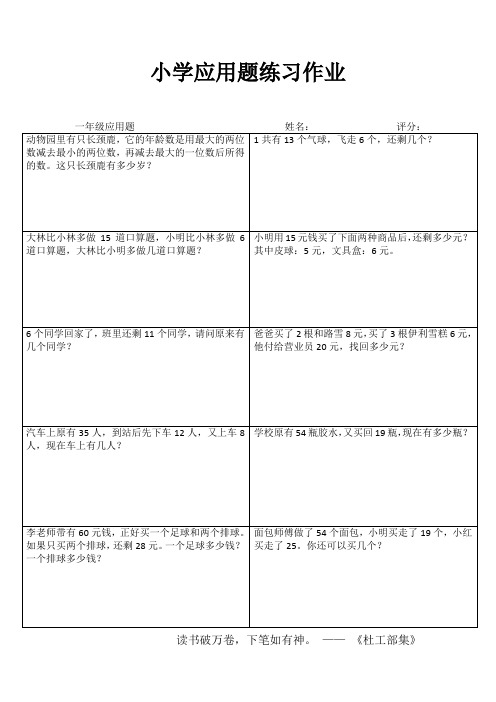 小学应用题练习作业

一年级应用题　　姓名：　　评分：

| | |
|---|---|
| 动物园里有只长颈鹿，它的年龄数是用最大的两位数减去最小的两位数，再减去最大的一位数后所得的数。这只长颈鹿有多少岁？ | 1 共有 13 个气球，飞走 6 个，还剩几个？ |
| 大林比小林多做 15 道口算题，小明比小林多做 6 道口算题，大林比小明多做几道口算题？ | 小明用 15 元钱买了下面两种商品后，还剩多少元？其中皮球：5 元，文具盒：6 元。 |
| 6 个同学回家了，班里还剩 11 个同学，请问原来有几个同学？ | 爸爸买了 2 根和路雪 8 元，买了 3 根伊利雪糕 6 元，他付给营业员 20 元，找回多少元？ |
| 汽车上原有 35 人，到站后先下车 12 人，又上车 8 人，现在车上有几人？ | 学校原有 54 瓶胶水，又买回 19 瓶，现在有多少瓶？ |
| 李老师带有 60 元钱，正好买一个足球和两个排球。如果只买两个排球，还剩 28 元。一个足球多少钱？一个排球多少钱？ | 面包师傅做了 54 个面包，小明买走了 19 个，小红买走了 25。你还可以买几个？ |

读书破万卷，下笔如有神。 —— 《杜工部集》